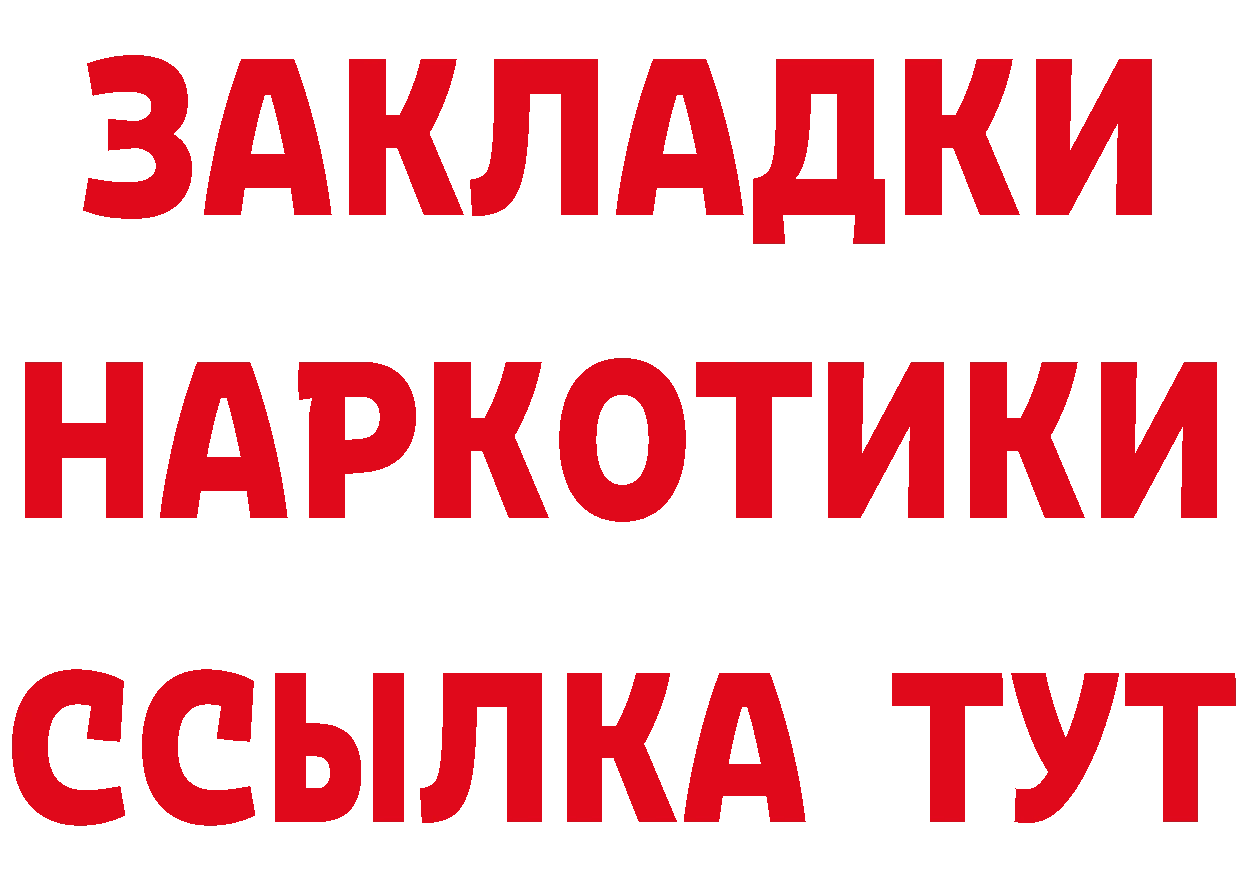 ЗАКЛАДКИ НАРКОТИКИ ССЫЛКА ТУТ